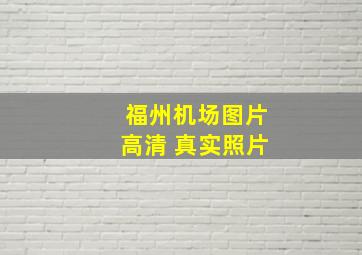 福州机场图片
高清 真实照片